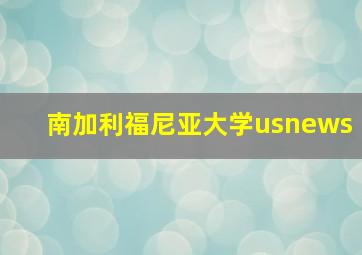 南加利福尼亚大学usnews